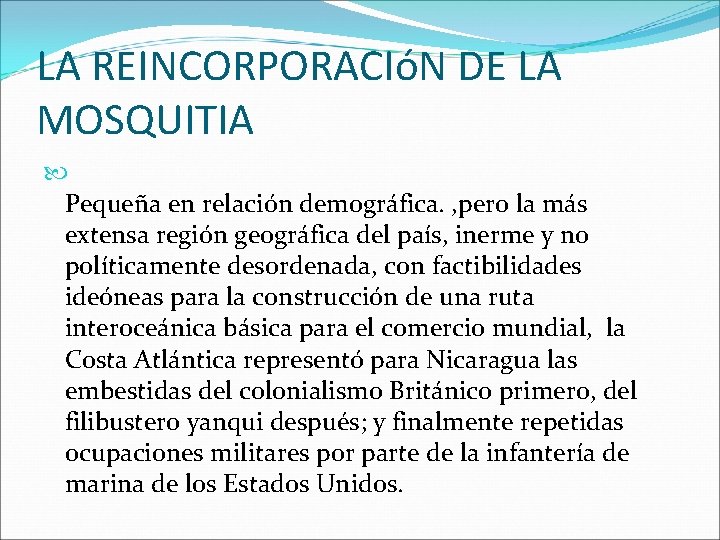 LA REINCORPORACIóN DE LA MOSQUITIA

Pequeña en relación demográfica. ,pero la más extensa región geográfica del país, inerme y no políticamente desordenada, con factibilidades ideóneas para la construcción de una ruta interoceánica básica para el comercio mundial, la Costa Atlántica representó para Nicaragua las embestidas del colonialismo Británico primero, del filibustero yanqui después; y finalmente repetidas ocupaciones militares por parte de la infantería de marina de los Estados Unidos.